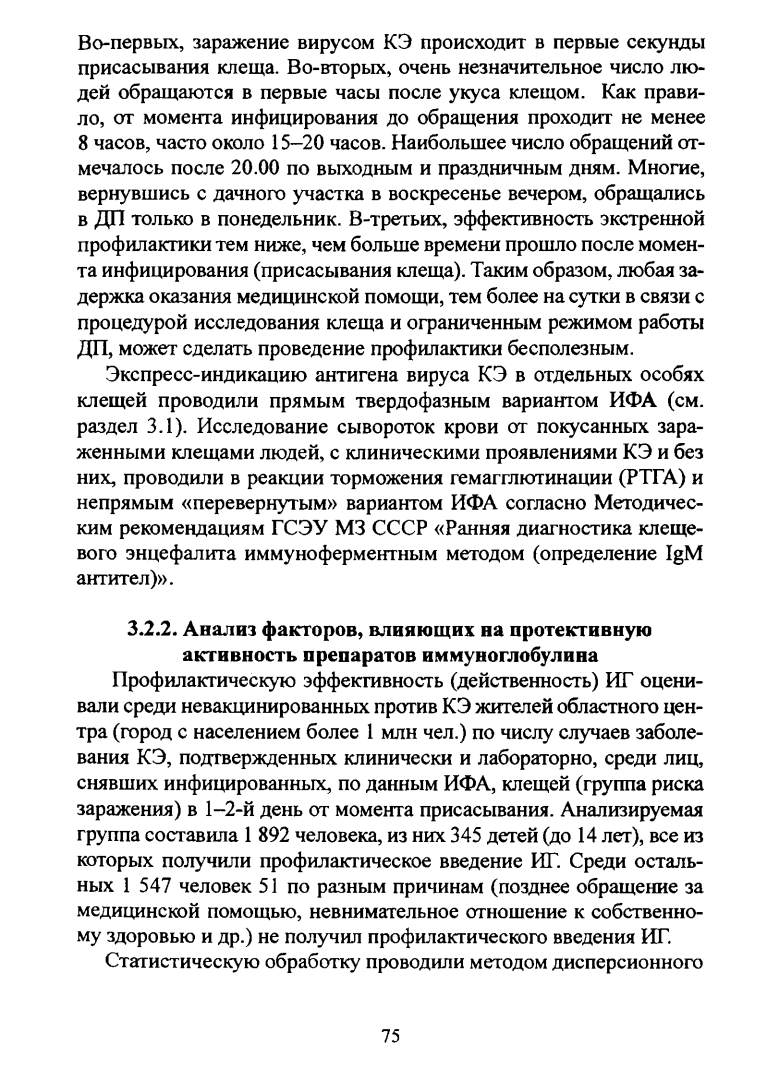 Во-первых, заражение вирусом КЭ происходит в первые секунды присасывания клеща. Во-вторых, очень незначительное число людей обращаются в первые часы после укуса клещом. Как правило, от момента инфицирования до обращения проходит не менее 8 часов, часто около 15–20 часов. Наибольшее число обращений отмечалось после 20.00 по выходным и праздничным дням. Многие, вернувшись с дачного участка в воскресенье вечером, обращались в ДП только в понедельник. В-третьих, эффективность экстренной профилактики тем ниже, чем больше времени прошло после момента инфицирования (присасывания клеща). Таким образом, любая задержка оказания медицинской помощи, тем более на сутки в связи с процедурой исследования клеща и ограниченным режимом работы ДП, может сделать проведение профилактики бесполезным.

Экспресс-индикацию антигена вируса КЭ в отдельных особях клещей проводили прямым твердофазным вариантом ИФА (см. раздел 3.1). Исследование сывороток крови от покусанных зараженными клещами людей, с клиническими проявлениями КЭ и без них, проводили в реакции торможения гемагглютинации (РТГА) и непрямым «перевернутым» вариантом ИФА согласно Методическим рекомендациям ГСЭУ МЗ СССР «Ранняя диагностика клещевого энцефалита иммуноферментным методом (определение IgM антител)».

3.2.2. Анализ факторов, влияющих на протективную активность препаратов иммуноглобулина

Профилактическую эффективность (действенность) ИГ оценивали среди невакцинированных против КЭ жителей областного центра (город с населением более 1 млн чел.) по числу случаев заболевания КЭ, подтвержденных клинически и лабораторно, среди лиц, снявших инфицированных, по данным ИФА, клещей (группа риска заражения) в 1–2-й день от момента присасывания. Анализируемая группа составила 1 892 человека, из них 345 детей (до 14 лет), все из которых получили профилактическое введение ИГ. Среди остальных 1 547 человек 51 по разным причинам (позднее обращение за медицинской помощью, невнимательное отношение к собственному здоровью и др.) не получил профилактического введения ИГ.

Статистическую обработку проводили методом дисперсионного

75